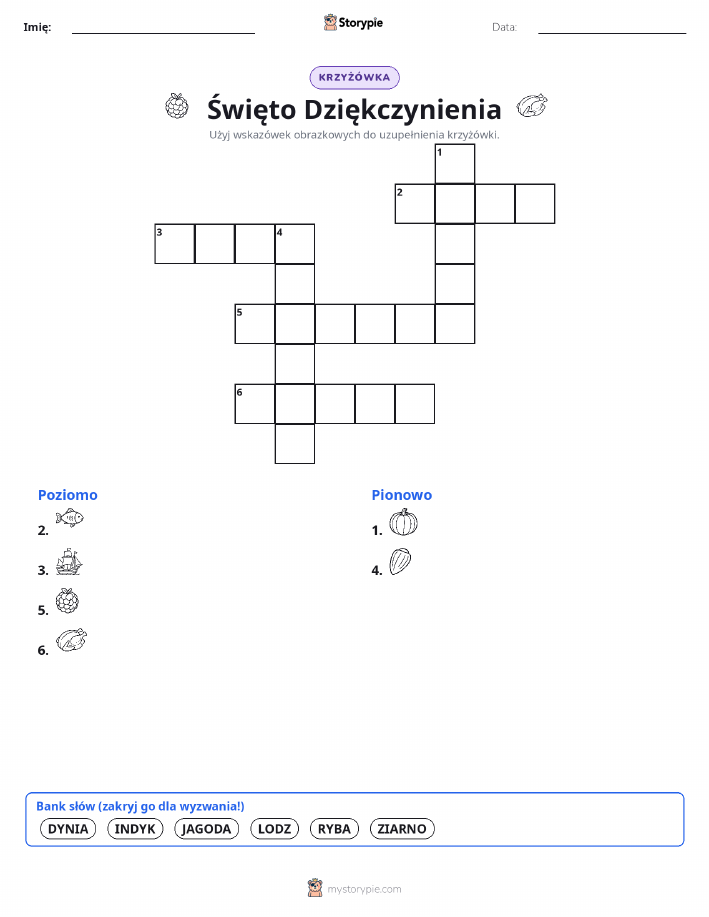 Imię: ____ Storypie Data: ____

KRZYŻÓWKA

Święto Dziękczynienia

Użyj wskazówek obrazkowych do uzupełnienia krzyżówki.

1
2
3
4
5
6

Poziomo

2.

3.

5.

6.

Pionowo

1.

4.

Bank słów (zakryj go dla wyzwania!)

DYNIA INDYK JAGODA LODZ RYBA ZIARNO

mystorypie.com